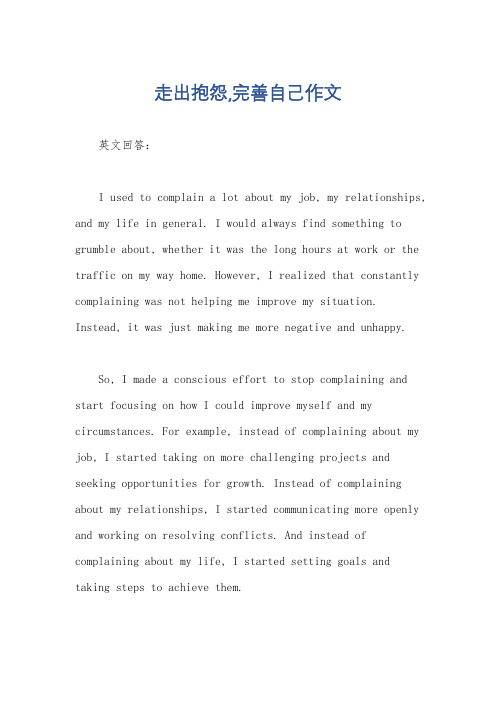 走出抱怨,完善自己作文

英文回答:

I used to complain a lot about my job, my relationships, and my life in general. I would always find something to grumble about, whether it was the long hours at work or the traffic on my way home. However, I realized that constantly complaining was not helping me improve my situation. Instead, it was just making me more negative and unhappy.

So, I made a conscious effort to stop complaining and start focusing on how I could improve myself and my circumstances. For example, instead of complaining about my job, I started taking on more challenging projects and seeking opportunities for growth. Instead of complaining about my relationships, I started communicating more openly and working on resolving conflicts. And instead of complaining about my life, I started setting goals and taking steps to achieve them.